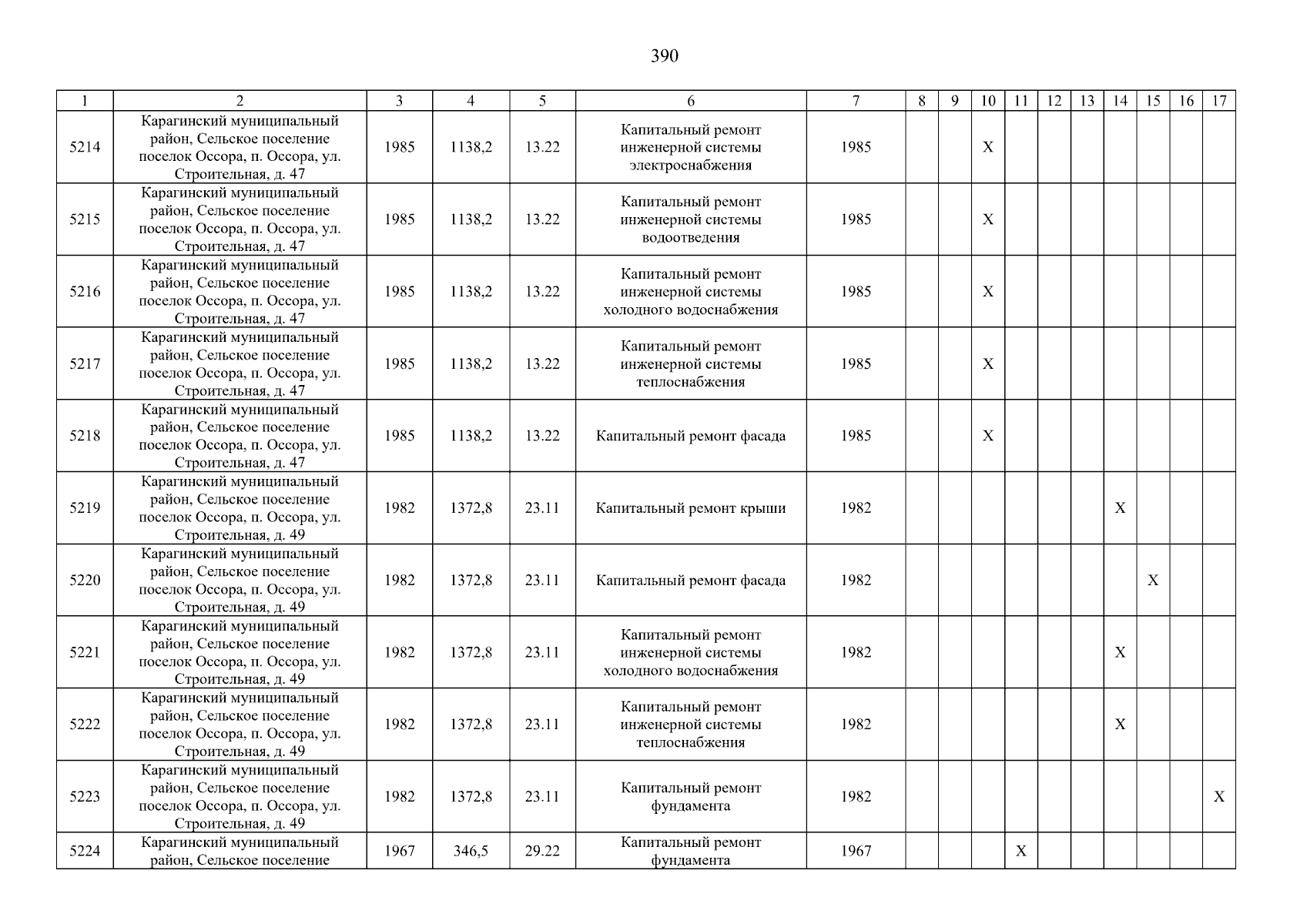 390

| 1 | 2 | 3 | 4 | 5 | 6 | 7 | 8 | 9 | 10 | 11 | 12 | 13 | 14 | 15 | 16 | 17 |
|---|---|---|---|---|---|---|---|---|---|---|---|---|---|---|---|---|
| 5214 | Карагинский муниципальный район, Сельское поселение поселок Оссора, п. Оссора, ул. Строительная, д. 47 | 1985 | 1138,2 | 13.22 | Капитальный ремонт инженерной системы электроснабжения | 1985 | | | X | | | | | | | |
| 5215 | Карагинский муниципальный район, Сельское поселение поселок Оссора, п. Оссора, ул. Строительная, д. 47 | 1985 | 1138,2 | 13.22 | Капитальный ремонт инженерной системы водоотведения | 1985 | | | X | | | | | | | |
| 5216 | Карагинский муниципальный район, Сельское поселение поселок Оссора, п. Оссора, ул. Строительная, д. 47 | 1985 | 1138,2 | 13.22 | Капитальный ремонт инженерной системы холодного водоснабжения | 1985 | | | X | | | | | | | |
| 5217 | Карагинский муниципальный район, Сельское поселение поселок Оссора, п. Оссора, ул. Строительная, д. 47 | 1985 | 1138,2 | 13.22 | Капитальный ремонт инженерной системы теплоснабжения | 1985 | | | X | | | | | | | |
| 5218 | Карагинский муниципальный район, Сельское поселение поселок Оссора, п. Оссора, ул. Строительная, д. 47 | 1985 | 1138,2 | 13.22 | Капитальный ремонт фасада | 1985 | | | X | | | | | | | |
| 5219 | Карагинский муниципальный район, Сельское поселение поселок Оссора, п. Оссора, ул. Строительная, д. 49 | 1982 | 1372,8 | 23.11 | Капитальный ремонт крыши | 1982 | | | | | | | X | | | |
| 5220 | Карагинский муниципальный район, Сельское поселение поселок Оссора, п. Оссора, ул. Строительная, д. 49 | 1982 | 1372,8 | 23.11 | Капитальный ремонт фасада | 1982 | | | | | | | | X | | |
| 5221 | Карагинский муниципальный район, Сельское поселение поселок Оссора, п. Оссора, ул. Строительная, д. 49 | 1982 | 1372,8 | 23.11 | Капитальный ремонт инженерной системы холодного водоснабжения | 1982 | | | | | | | X | | | |
| 5222 | Карагинский муниципальный район, Сельское поселение поселок Оссора, п. Оссора, ул. Строительная, д. 49 | 1982 | 1372,8 | 23.11 | Капитальный ремонт инженерной системы теплоснабжения | 1982 | | | | | | | X | | | |
| 5223 | Карагинский муниципальный район, Сельское поселение поселок Оссора, п. Оссора, ул. Строительная, д. 49 | 1982 | 1372,8 | 23.11 | Капитальный ремонт фундамента | 1982 | | | | | | | | | | X |
| 5224 | Карагинский муниципальный район, Сельское поселение | 1967 | 346,5 | 29.22 | Капитальный ремонт фундамента | 1967 | | | | X | | | | | | |